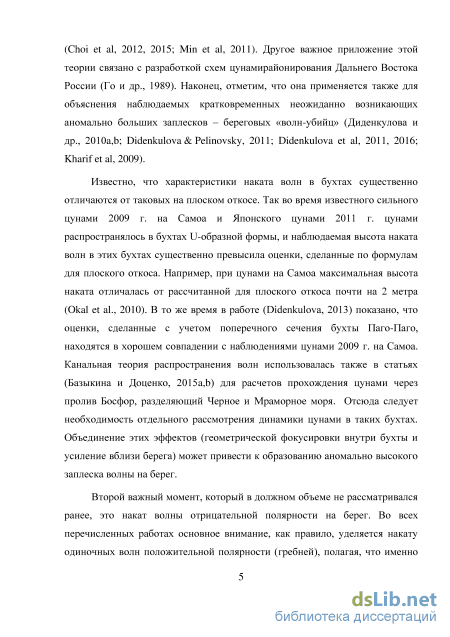 (Choi et al, 2012, 2015; Min et al, 2011). Другое важное приложение этой теории связано с разработкой схем цунамирайонирования Дальнего Востока России (Го и др., 1989). Наконец, отметим, что она применяется также для объяснения наблюдаемых кратковременных неожиданно возникающих аномально больших заплесков – береговых «волн-убийц» (Диденкулова и др., 2010a,b; Didenkulova & Pelinovsky, 2011; Didenkulova et al, 2011, 2016; Kharif et al, 2009).

Известно, что характеристики наката волн в бухтах существенно отличаются от таковых на плоском откосе. Так во время известного сильного цунами 2009 г. на Самоа и Японского цунами 2011 г. цунами распространялось в бухтах U-образной формы, и наблюдаемая высота наката волн в этих бухтах существенно превысила оценки, сделанные по формулам для плоского откоса. Например, при цунами на Самоа максимальная высота наката отличалась от рассчитанной для плоского откоса почти на 2 метра (Okal et al., 2010). В то же время в работе (Didenkulova, 2013) показано, что оценки, сделанные с учетом поперечного сечения бухты Паго-Паго, находятся в хорошем совпадении с наблюдениями цунами 2009 г. на Самоа. Канальная теория распространения волн использовалась также в статьях (Базыкина и Доценко, 2015a,b) для расчетов прохождения цунами через пролив Босфор, разделяющий Черное и Мраморное моря. Отсюда следует необходимость отдельного рассмотрения динамики цунами в таких бухтах. Объединение этих эффектов (геометрической фокусировки внутри бухты и усиление вблизи берега) может привести к образованию аномально высокого заплеска волны на берег.

Второй важный момент, который в должном объеме не рассматривался ранее, это накат волны отрицательной полярности на берег. Во всех перечисленных работах основное внимание, как правило, уделяется накату одиночных волн положительной полярности (гребней), полагая, что именно

5

dsLib.net
библиотека диссертаций